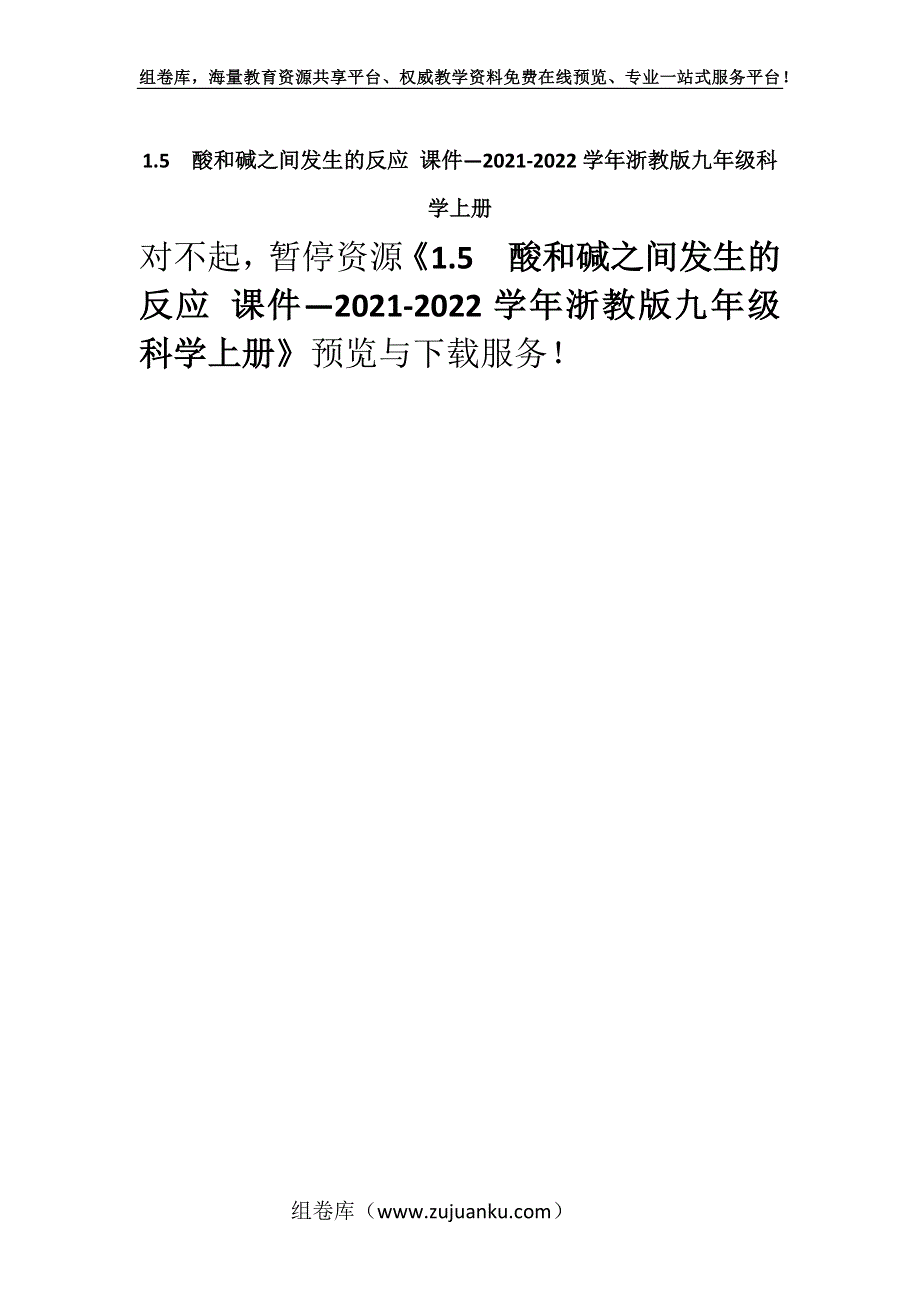 组卷库，海量教育资源共享平台、权威教学资料免费在线预览、专业一站式服务平台！

1.5　酸和碱之间发生的反应 课件—2021-2022 学年浙教版九年级科学上册

对不起，暂停资源《1.5　酸和碱之间发生的反应 课件—2021-2022 学年浙教版九年级科学上册》预览与下载服务！

组卷库（www.zujuanku.com）